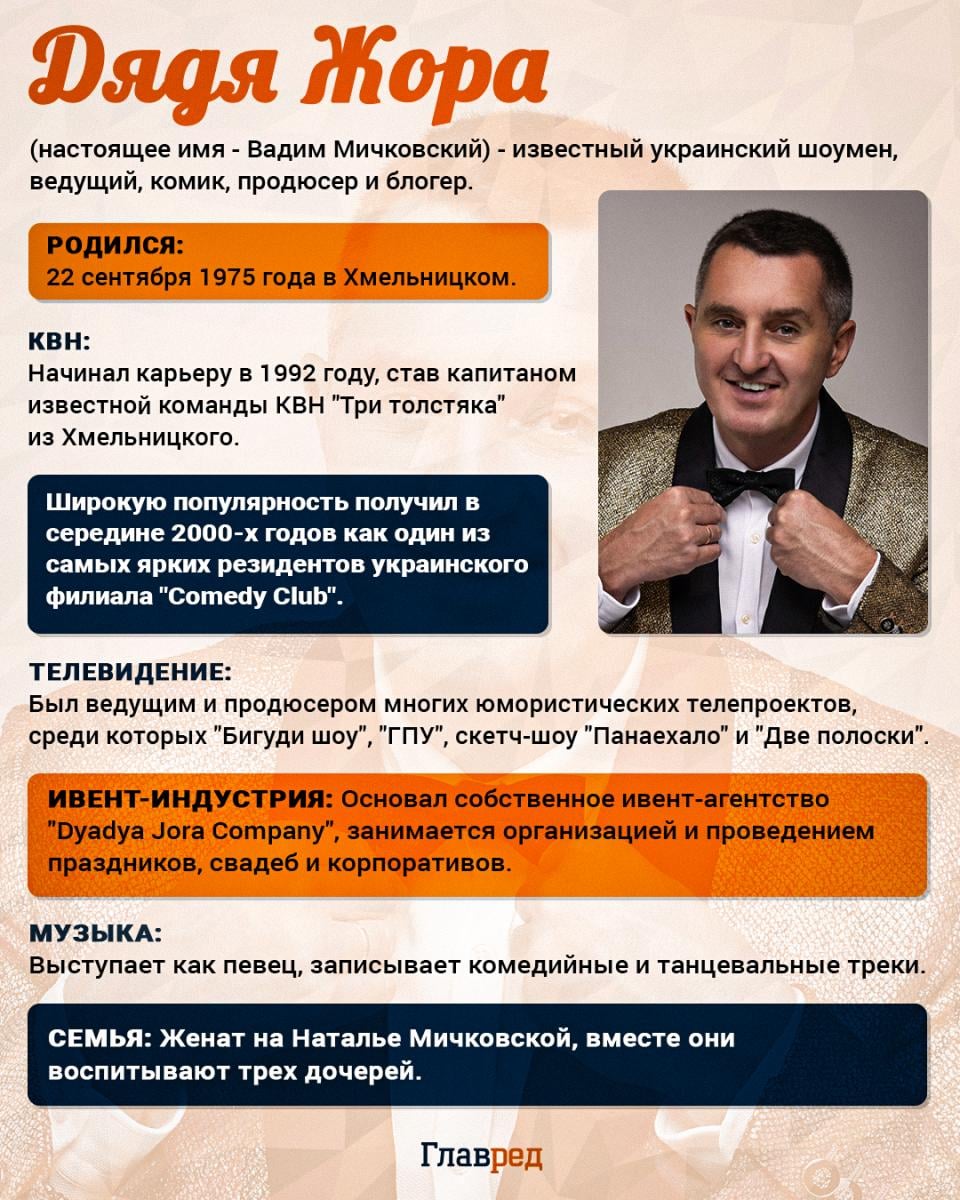 Дядя Жора

(настоящее имя - Вадим Мичковский) - известный украинский шоумен, ведущий, комик, продюсер и блогер.

РОДИЛСЯ:
22 сентября 1975 года в Хмельницком.

КВН:
Начинал карьеру в 1992 году, став капитаном известной команды КВН "Три толстяка" из Хмельницкого.

Широкую популярность получил в середине 2000-х годов как один из самых ярких резидентов украинского филиала "Comedy Club".

ТЕЛЕВИДЕНИЕ:
Был ведущим и продюсером многих юмористических телепроектов, среди которых "Бигуди шоу", "ГПУ", скетч-шоу "Панаехало" и "Две полоски".

ИВЕНТ-ИНДУСТРИЯ: Основал собственное ивент-агентство "Dyadya Jora Company", занимается организацией и проведением праздников, свадеб и корпоративов.

МУЗЫКА:
Выступает как певец, записывает комедийные и танцевальные треки.

СЕМЬЯ: Женат на Наталье Мичковской, вместе они воспитывают трех дочерей.

Главред